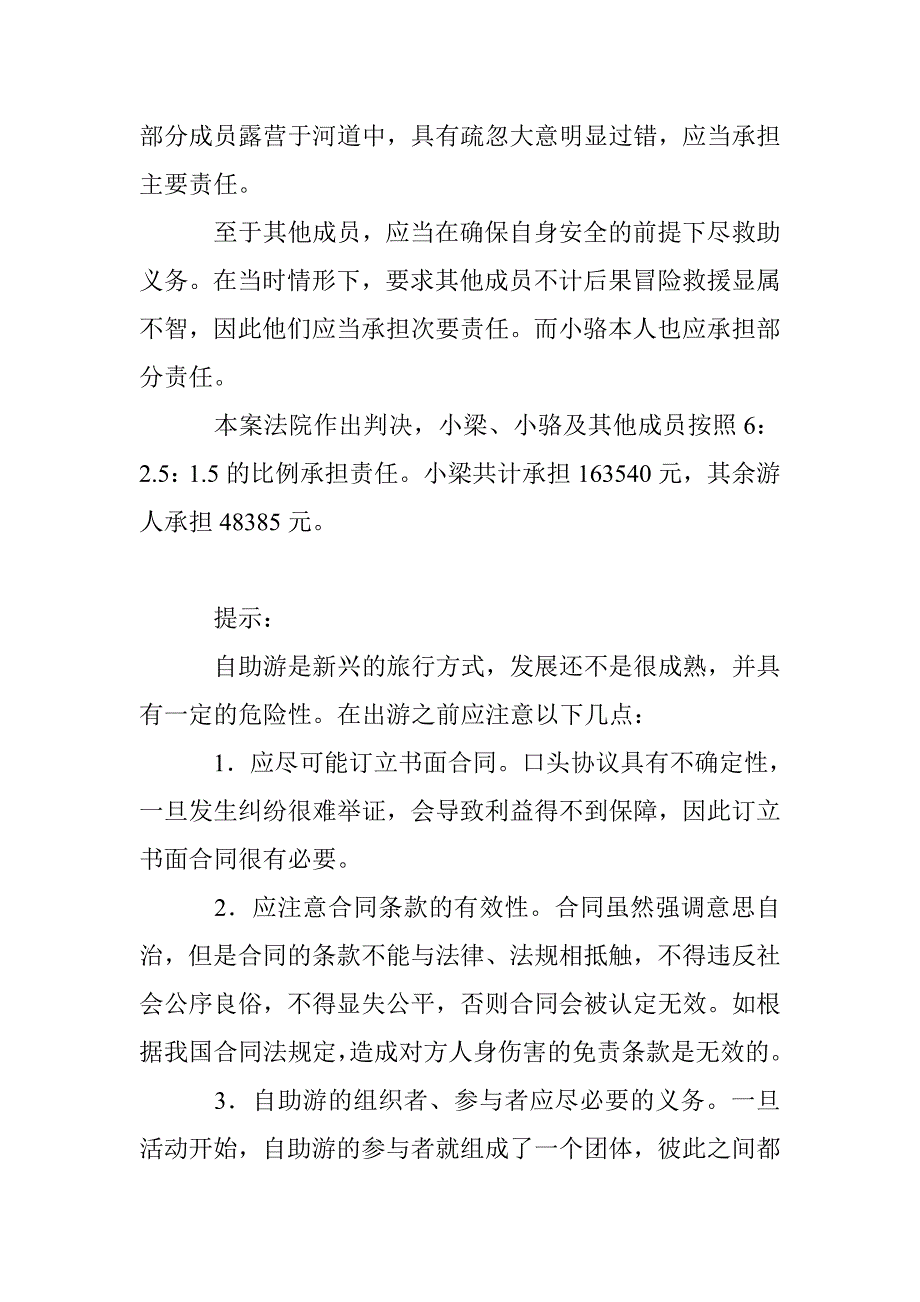 部分成员露营于河道中，具有疏忽大意明显过错，应当承担主要责任。

至于其他成员，应当在确保自身安全的前提下尽救助义务。在当时情形下，要求其他成员不计后果冒险救援显属不智，因此他们应当承担次要责任。而小骆本人也应承担部分责任。

本案法院作出判决，小梁、小骆及其他成员按照 6：2.5：1.5 的比例承担责任。小梁共计承担 163540 元，其余游人承担 48385 元。

提示：

自助游是新兴的旅行方式，发展还不是很成熟，并具有一定的危险性。在出游之前应注意以下几点：

1．应尽可能订立书面合同。口头协议具有不确定性，一旦发生纠纷很难举证，会导致利益得不到保障，因此订立书面合同很有必要。

2．应注意合同条款的有效性。合同虽然强调意思自治，但是合同的条款不能与法律、法规相抵触，不得违反社会公序良俗，不得显失公平，否则合同会被认定无效。如根据我国合同法规定，造成对方人身伤害的免责条款是无效的。

3．自助游的组织者、参与者应尽必要的义务。一旦活动开始，自助游的参与者就组成了一个团体，彼此之间都